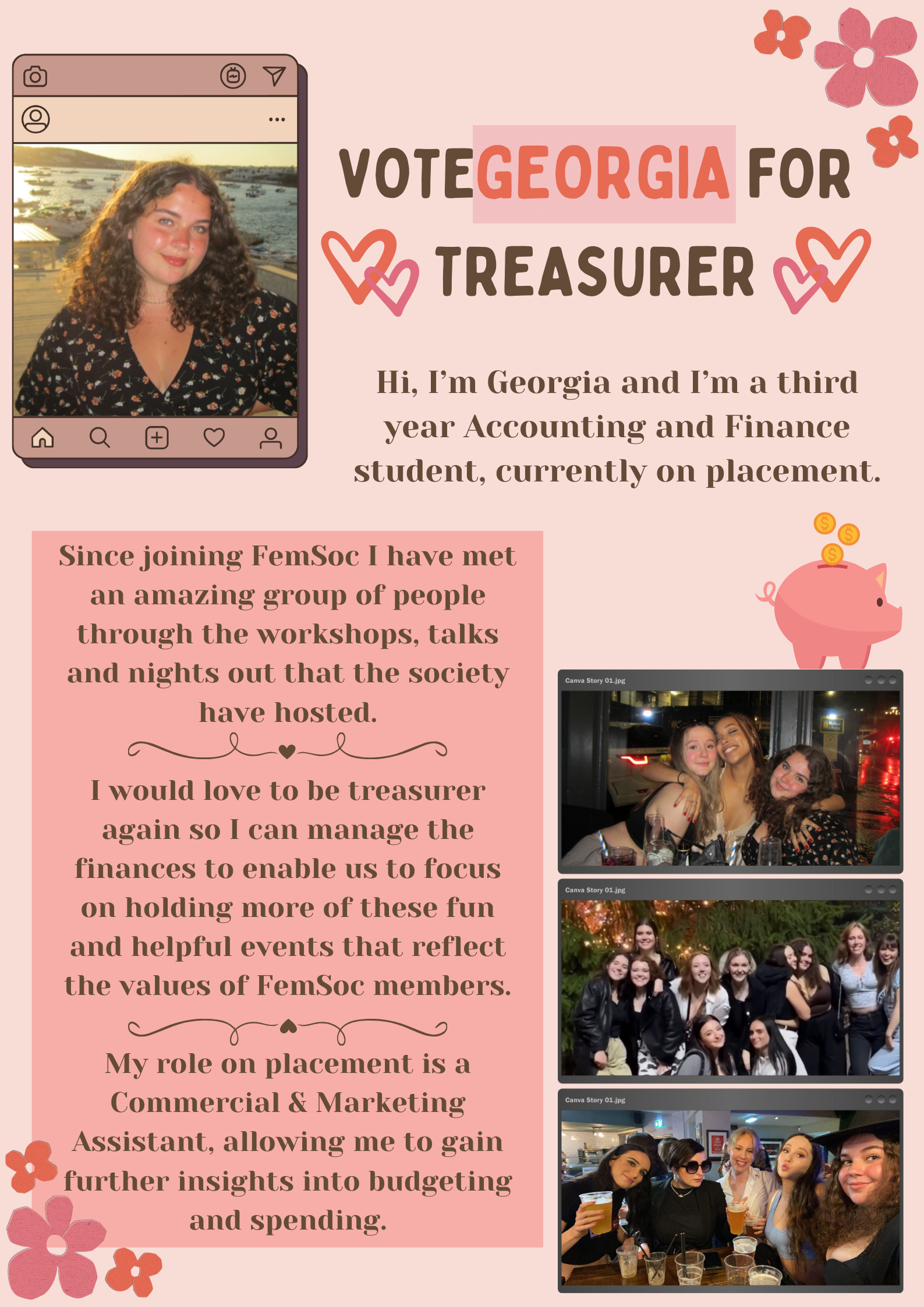 VOTE GEORGIA FOR TREASURER

Hi, I'm Georgia and I'm a third year Accounting and Finance student, currently on placement.

Since joining FemSoc I have met an amazing group of people through the workshops, talks and nights out that the society have hosted.

I would love to be treasurer again so I can manage the finances to enable us to focus on holding more of these fun and helpful events that reflect the values of FemSoc members.

My role on placement is a Commercial & Marketing Assistant, allowing me to gain further insights into budgeting and spending.

Canva Story 01.jpg

Canva Story 01.jpg

Canva Story 01.jpg